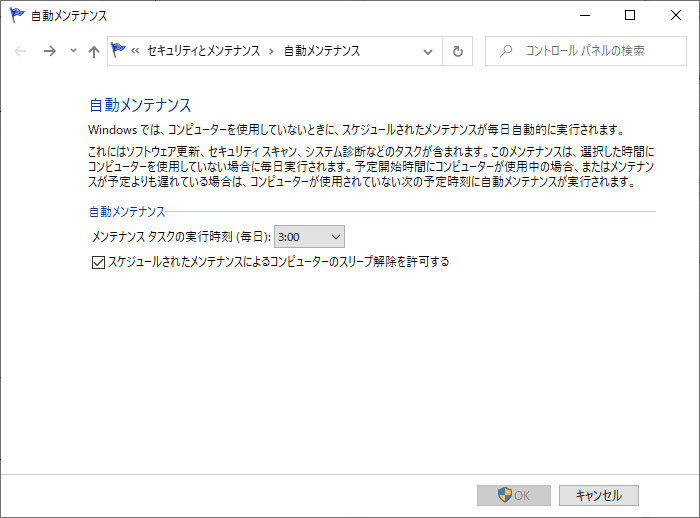 自動メンテナンス

« セキュリティとメンテナンス › 自動メンテナンス

コントロール パネルの検索

自動メンテナンス

Windows では、コンピューターを使用していないときに、スケジュールされたメンテナンスが毎日自動的に実行されます。

これにはソフトウェア更新、セキュリティ スキャン、システム診断などのタスクが含まれます。このメンテナンスは、選択した時間にコンピューターを使用していない場合に毎日実行されます。予定開始時間にコンピューターが使用中の場合、またはメンテナンスが予定よりも遅れている場合は、コンピューターが使用されていない次の予定時刻に自動メンテナンスが実行されます。

自動メンテナンス

メンテナンス タスクの実行時刻 (毎日): 3:00

スケジュールされたメンテナンスによるコンピューターのスリープ解除を許可する

OK キャンセル